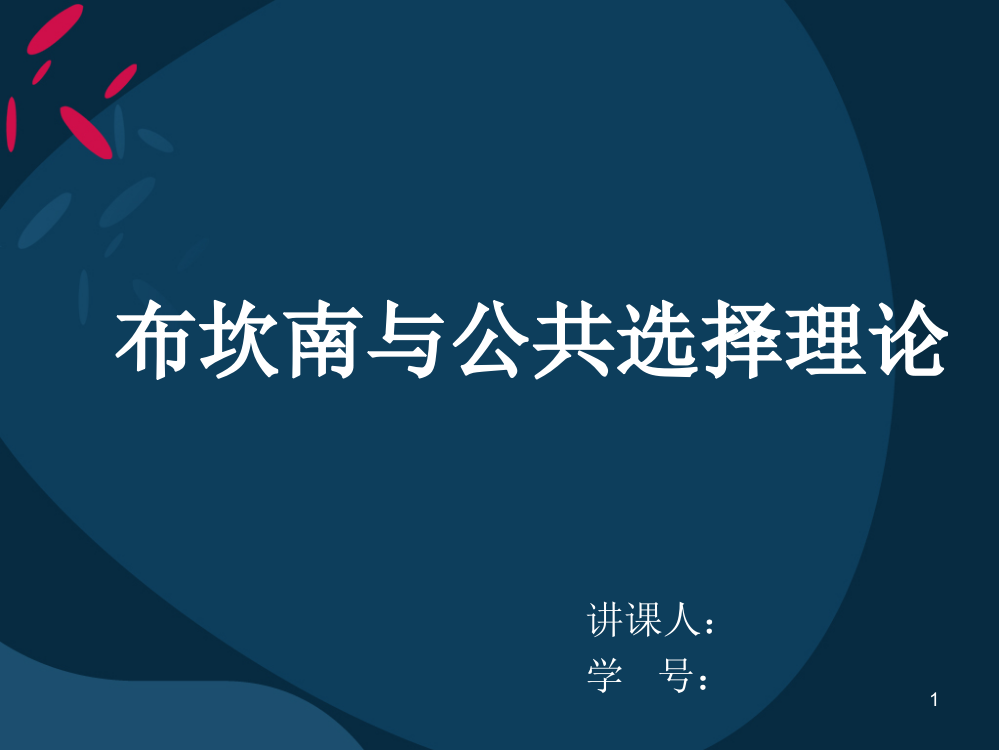 布坎南与公共选择理论

讲课人：
学　号：

1